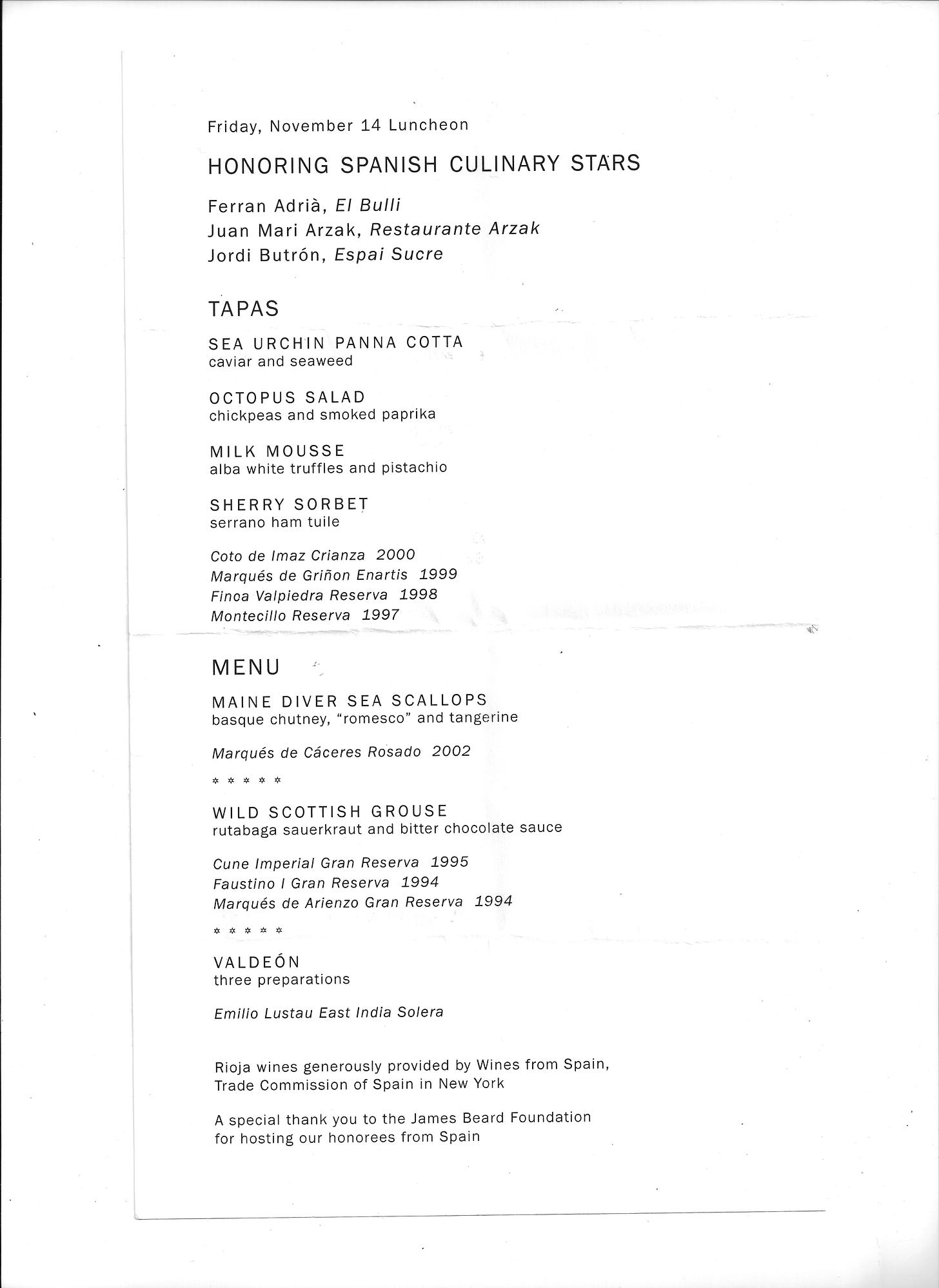 Friday, November 14 Luncheon

HONORING SPANISH CULINARY STARS

Ferran Adrià, El Bulli
Juan Mari Arzak, Restaurante Arzak
Jordi Butrón, Espai Sucre

TAPAS

SEA URCHIN PANNA COTTA
caviar and seaweed

OCTOPUS SALAD
chickpeas and smoked paprika

MILK MOUSSE
alba white truffles and pistachio

SHERRY SORBET
serrano ham tuile

Coto de Imaz Crianza 2000
Marqués de Griñon Enartis 1999
Finca Valpiedra Reserva 1998
Montecillo Reserva 1997

MENU

MAINE DIVER SEA SCALLOPS
basque chutney, "romesco" and tangerine

Marqués de Cáceres Rosado 2002

* * * * *

WILD SCOTTISH GROUSE
rutabaga sauerkraut and bitter chocolate sauce

Cune Imperial Gran Reserva 1995
Faustino I Gran Reserva 1994
Marqués de Arienzo Gran Reserva 1994

* * * * *

VALDEÓN
three preparations

Emilio Lustau East India Solera

Rioja wines generously provided by Wines from Spain, Trade Commission of Spain in New York

A special thank you to the James Beard Foundation for hosting our honorees from Spain